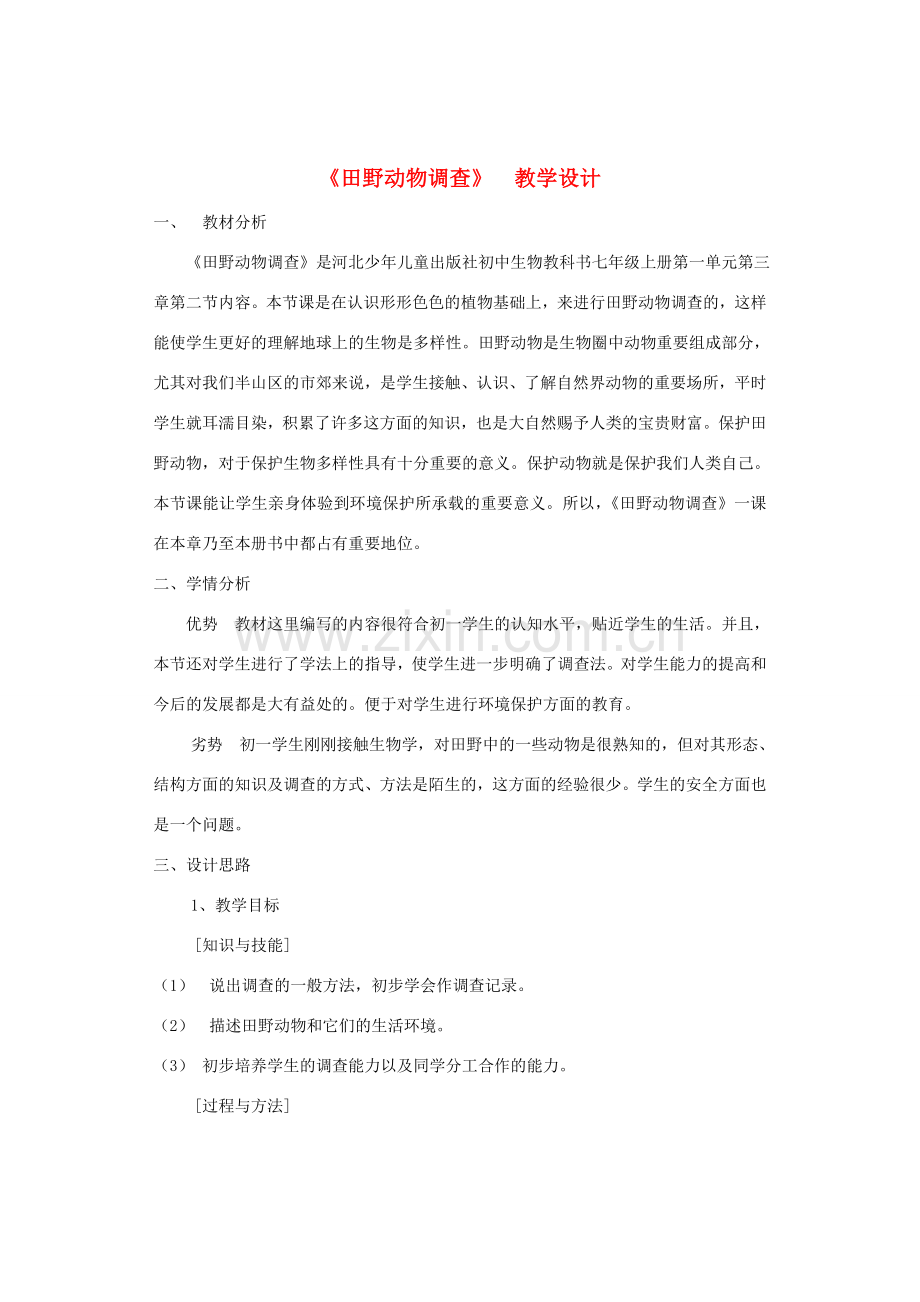 《田野动物调查》 教学设计

一、 教材分析

《田野动物调查》是河北少年儿童出版社初中生物教科书七年级上册第一单元第三章第二节内容。本节课是在认识形形色色的植物基础上，来进行田野动物调查的，这样能使学生更好的理解地球上的生物是多样性。田野动物是生物圈中动物重要组成部分，尤其对我们半山区的市郊来说，是学生接触、认识、了解自然界动物的重要场所，平时学生就耳濡目染，积累了许多这方面的知识，也是大自然赐予人类的宝贵财富。保护田野动物，对于保护生物多样性具有十分重要的意义。保护动物就是保护我们人类自己。本节课能让学生亲身体验到环境保护所承载的重要意义。所以，《田野动物调查》一课在本章乃至本册书中都占有重要地位。

二、学情分析

优势 教材这里编写的内容很符合初一学生的认知水平，贴近学生的生活。并且，本节还对学生进行了学法上的指导，使学生进一步明确了调查法。对学生能力的提高和今后的发展都是大有益处的。便于对学生进行环境保护方面的教育。

劣势 初一学生刚刚接触生物学，对田野中的一些动物是很熟知的，但对其形态、结构方面的知识及调查的方式、方法是陌生的，这方面的经验很少。学生的安全方面也是一个问题。

三、设计思路

1、教学目标

［知识与技能］

（1） 说出调查的一般方法，初步学会作调查记录。

（2） 描述田野动物和它们的生活环境。

（3） 初步培养学生的调查能力以及同学分工合作的能力。

［过程与方法］

www.zixin.com.cn